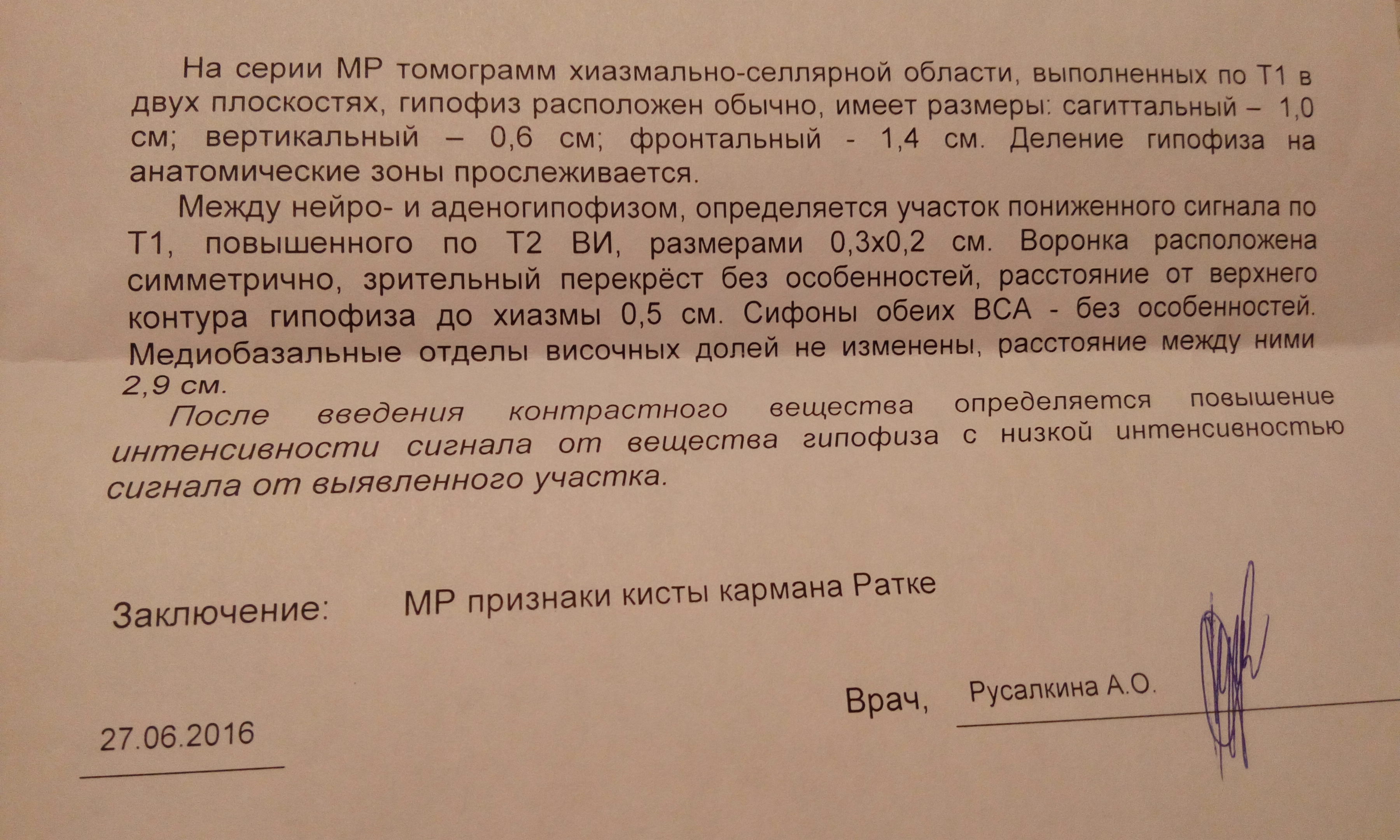 На серии МР томограмм хиазмально-селлярной области, выполненных по Т1 в двух плоскостях, гипофиз расположен обычно, имеет размеры: сагиттальный – 1,0 см; вертикальный – 0,6 см; фронтальный - 1,4 см. Деление гипофиза на анатомические зоны прослеживается.

Между нейро- и аденогипофизом, определяется участок пониженного сигнала по Т1, повышенного по Т2 ВИ, размерами 0,3х0,2 см. Воронка расположена симметрично, зрительный перекрёст без особенностей, расстояние от верхнего контура гипофиза до хиазмы 0,5 см. Сифоны обеих ВСА - без особенностей. Медиобазальные отделы височных долей не изменены, расстояние между ними 2,9 см.

После введения контрастного вещества определяется повышение интенсивности сигнала от вещества гипофиза с низкой интенсивностью сигнала от выявленного участка.

Заключение: МР признаки кисты кармана Ратке

Врач, Русалкина А.О.

27.06.2016